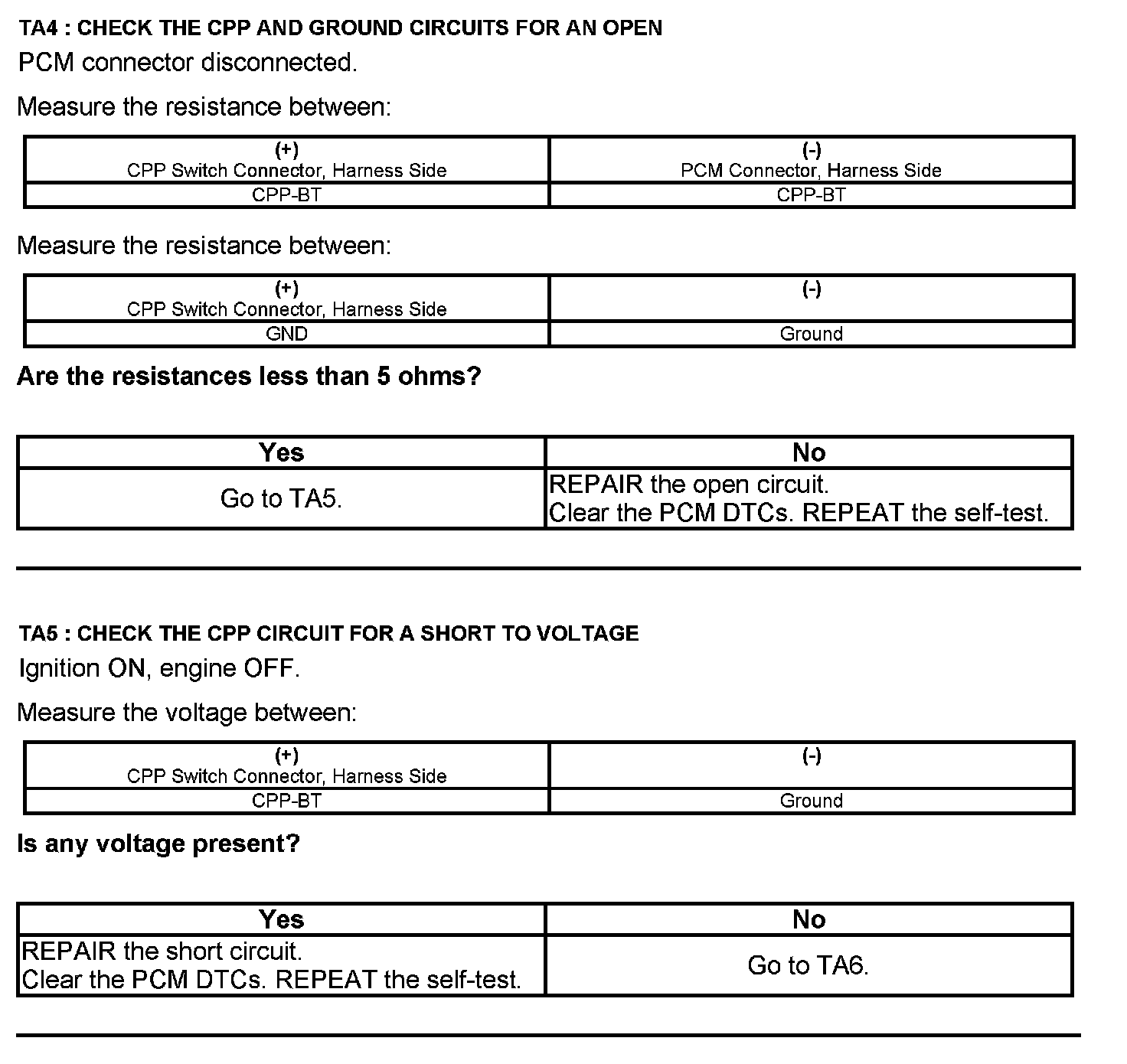 TA4 : CHECK THE CPP AND GROUND CIRCUITS FOR AN OPEN

PCM connector disconnected.

Measure the resistance between:

| (+) CPP Switch Connector, Harness Side | (-) PCM Connector, Harness Side |
|---|---|
| CPP-BT | CPP-BT |

Measure the resistance between:

| (+) CPP Switch Connector, Harness Side | (-) |
|---|---|
| GND | Ground |

Are the resistances less than 5 ohms?

| Yes | No |
|---|---|
| Go to TA5. | REPAIR the open circuit. Clear the PCM DTCs. REPEAT the self-test. |

TA5 : CHECK THE CPP CIRCUIT FOR A SHORT TO VOLTAGE

Ignition ON, engine OFF.

Measure the voltage between:

| (+) CPP Switch Connector, Harness Side | (-) |
|---|---|
| CPP-BT | Ground |

Is any voltage present?

| Yes | No |
|---|---|
| REPAIR the short circuit. Clear the PCM DTCs. REPEAT the self-test. | Go to TA6. |